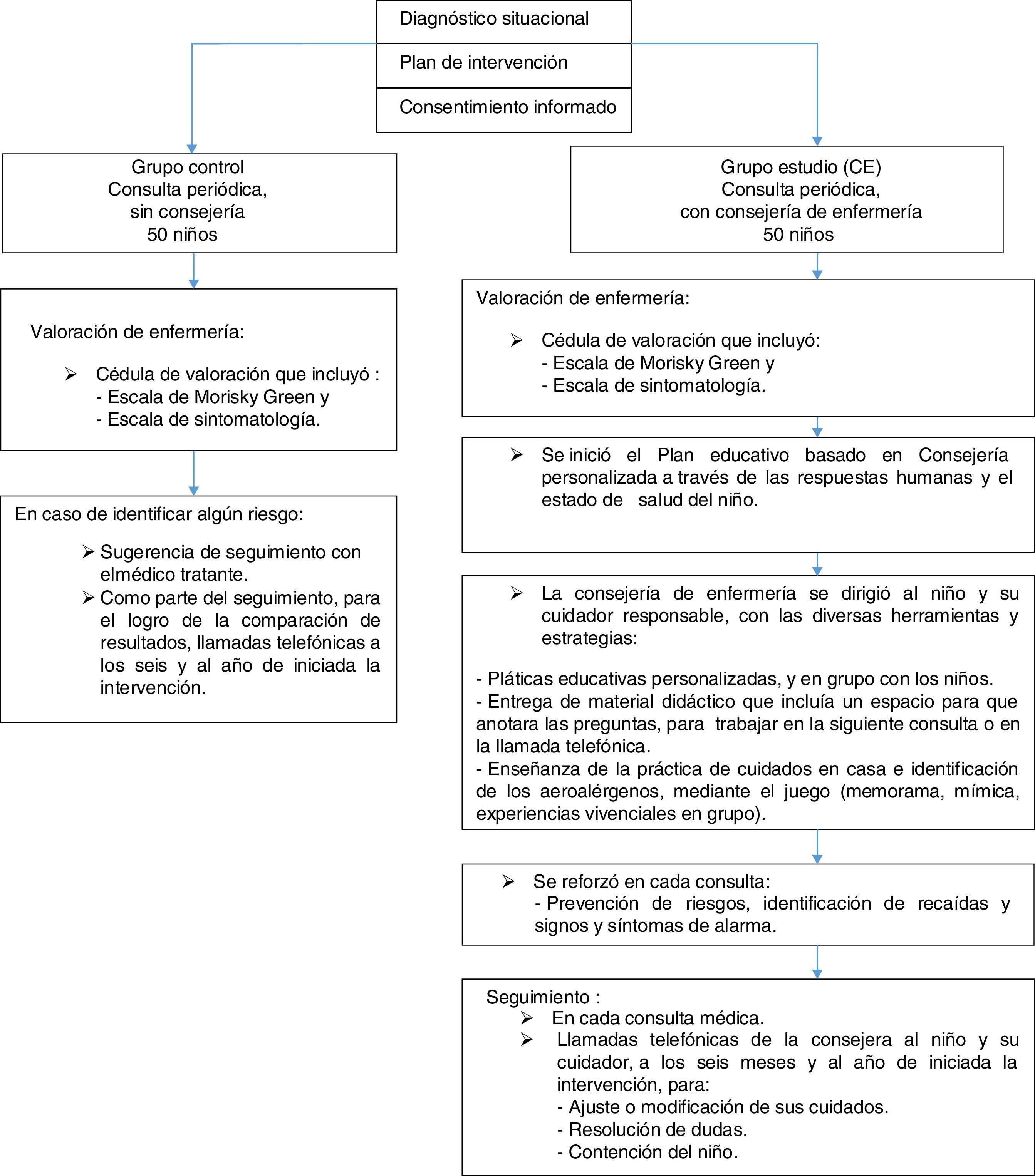 Diagnóstico situacional

Plan de intervención

Consentimiento informado

Grupo control
Consulta periódica,
sin consejería
50 niños

Valoración de enfermería:

➢ Cédula de valoración que incluyó :
- Escala de Morisky Green y
- Escala de sintomatología.

En caso de identificar algún riesgo:

➢ Sugerencia de seguimiento con elmédico tratante.
➢ Como parte del seguimiento, para el logro de la comparación de resultados, llamadas telefónicas a los seis y al año de iniciada la intervención.

Grupo estudio (CE)
Consulta periódica,
con consejería de enfermería
50 niños

Valoración de enfermería:

➢ Cédula de valoración que incluyó:
- Escala de Morisky Green y
- Escala de sintomatología.

➢ Se inició el Plan educativo basado en Consejería personalizada a través de las respuestas humanas y el estado de salud del niño.

➢ La consejería de enfermería se dirigió al niño y su cuidador responsable, con las diversas herramientas y estrategias:

- Pláticas educativas personalizadas, y en grupo con los niños.
- Entrega de material didáctico que incluía un espacio para que anotara las preguntas, para trabajar en la siguiente consulta o en la llamada telefónica.
- Enseñanza de la práctica de cuidados en casa e identificación de los aeroalérgenos, mediante el juego (memorama, mímica, experiencias vivenciales en grupo).

➢ Se reforzó en cada consulta:
- Prevención de riesgos, identificación de recaídas y signos y síntomas de alarma.

Seguimiento :
➢ En cada consulta médica.
➢ Llamadas telefónicas de la consejera al niño y su cuidador, a los seis meses y al año de iniciada la intervención, para:
- Ajuste o modificación de sus cuidados.
- Resolución de dudas.
- Contención del niño.